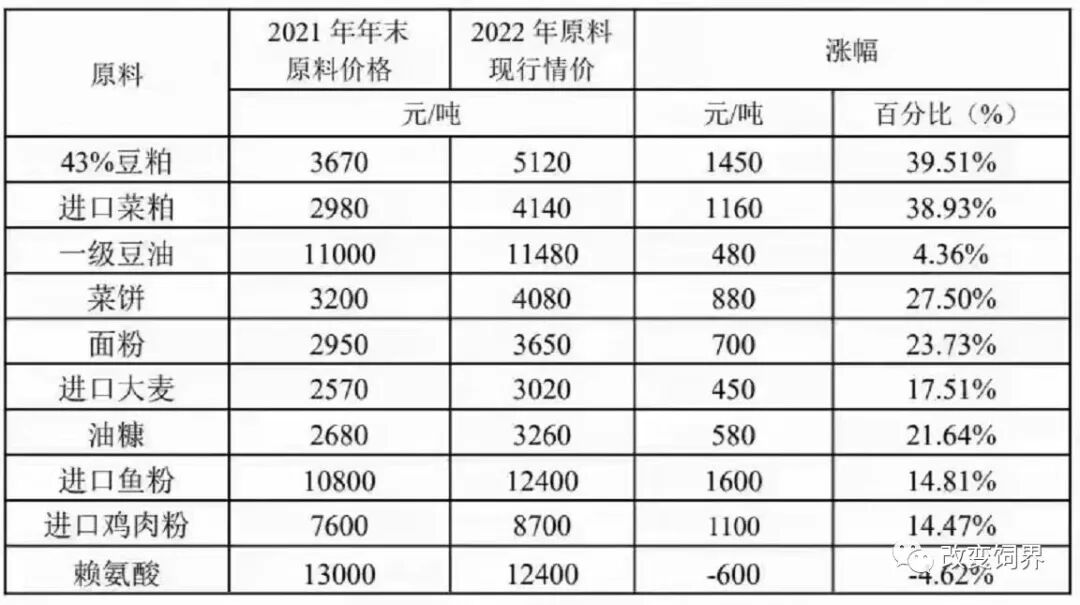 | 原料 | 2021年年末原料价格 | 2022年原料现行情价 | 涨幅 | |
|---|---|---|---|---|
| | 元/吨 | | 元/吨 | 百分比（%） |
| 43%豆粕 | 3670 | 5120 | 1450 | 39.51% |
| 进口菜粕 | 2980 | 4140 | 1160 | 38.93% |
| 一级豆油 | 11000 | 11480 | 480 | 4.36% |
| 菜饼 | 3200 | 4080 | 880 | 27.50% |
| 面粉 | 2950 | 3650 | 700 | 23.73% |
| 进口大麦 | 2570 | 3020 | 450 | 17.51% |
| 油糠 | 2680 | 3260 | 580 | 21.64% |
| 进口鱼粉 | 10800 | 12400 | 1600 | 14.81% |
| 进口鸡肉粉 | 7600 | 8700 | 1100 | 14.47% |
| 赖氨酸 | 13000 | 12400 | -600 | -4.62% |

改变饲界